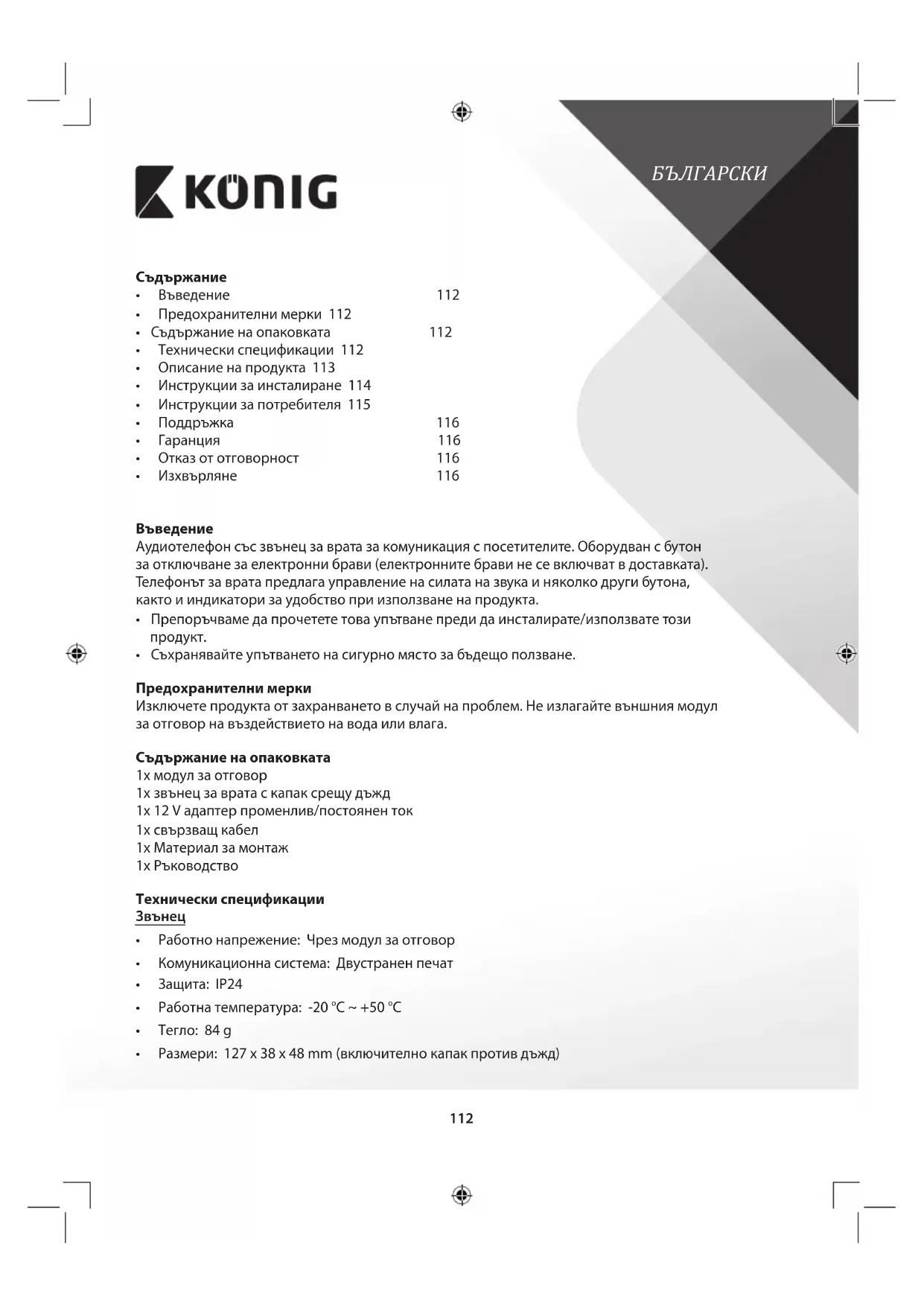 KÖNIG

БЪЛГАРСКИ

**Съдържание**
• Въведение 112
• Предохранителни мерки 112
• Съдържание на опаковката 112
• Технически спецификации 112
• Описание на продукта 113
• Инструкции за инсталиране 114
• Инструкции за потребителя 115
• Поддръжка 116
• Гаранция 116
• Отказ от отговорност 116
• Изхвърляне 116

**Въведение**
Аудиотелефон със звънец за врата за комуникация с посетителите. Оборудван с бутон за отключване за електронни брави (електронните брави не се включват в доставката). Телефонът за врата предлага управление на силата на звука и няколко други бутона, както и индикатори за удобство при използване на продукта.
• Препоръчваме да прочетете това упътване преди да инсталирате/използвате този продукт.
• Съхранявайте упътването на сигурно място за бъдещо ползване.

**Предохранителни мерки**
Изключете продукта от захранването в случай на проблем. Не излагайте външния модул за отговор на въздействието на вода или влага.

**Съдържание на опаковката**
1x модул за отговор
1x звънец за врата с капак срещу дъжд
1x 12 V адаптер променлив/постоянен ток
1x свързващ кабел
1x Материал за монтаж
1x Ръководство

**Технически спецификации**
Звънец
• Работно напрежение: Чрез модул за отговор
• Комуникационна система: Двустранен печат
• Защита: IP24
• Работна температура: -20 °C ~ +50 °C
• Тегло: 84 g
• Размери: 127 x 38 x 48 mm (включително капак против дъжд)

112